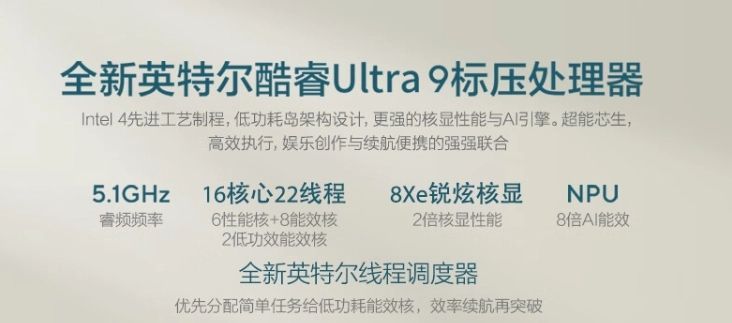 全新英特尔酷睿Ultra 9标压处理器

Intel 4先进工艺制程，低功耗岛架构设计，更强的核显性能与AI引擎。超能芯生，高效执行，娱乐创作与续航便携的强强联合

5.1GHz
睿频频率

16核心22线程
6性能核+8能效核
2低功效能效核

8Xe锐炫核显
2倍核显性能

NPU
8倍AI能效

全新英特尔线程调度器

优先分配简单任务给低功耗能效核，效率续航再突破